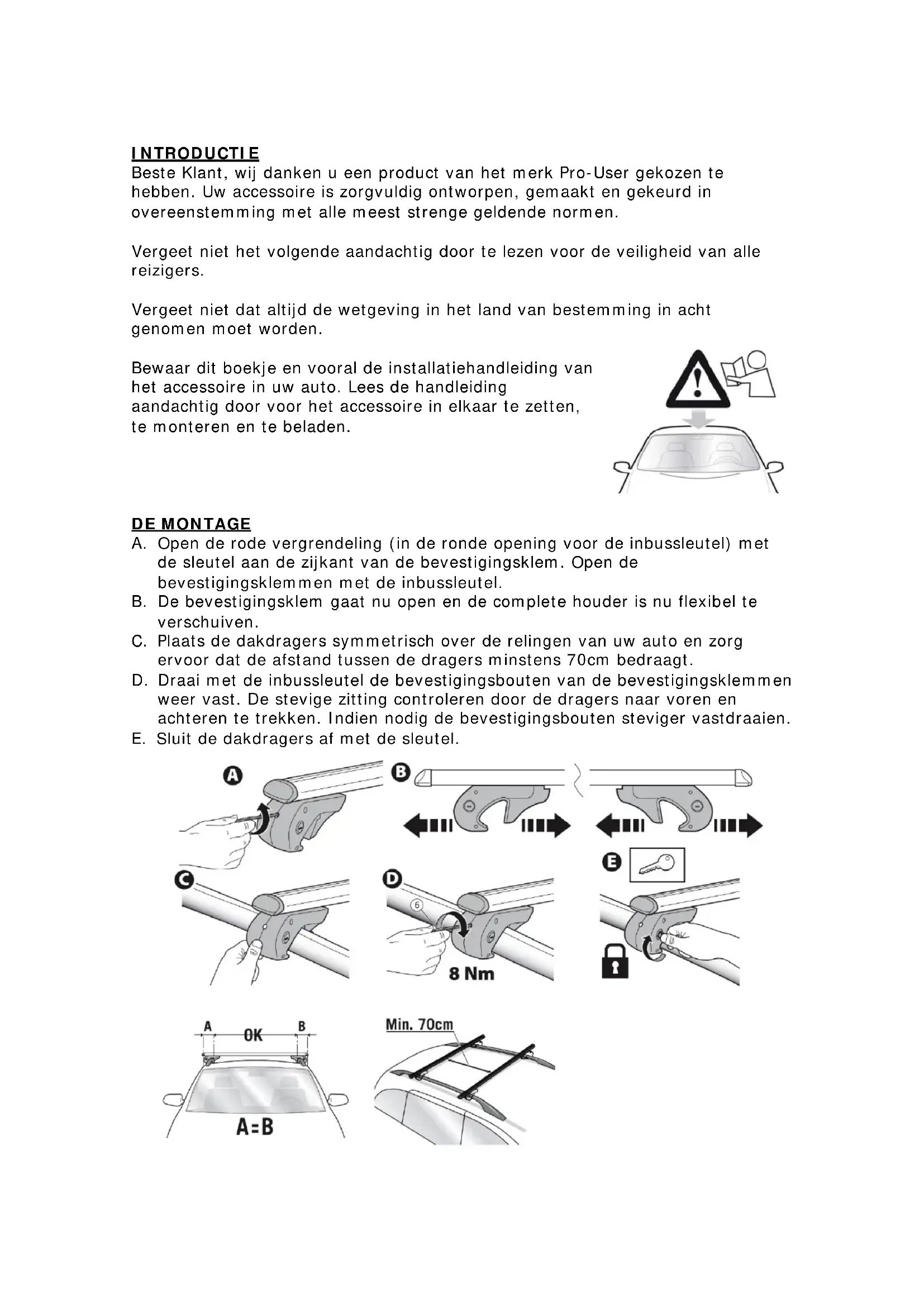 INTRODUCTIE
Beste Klant, wij danken u een product van het merk Pro-User gekozen te hebben. Uw accessoire is zorgvuldig ontworpen, gemaakt en gekeurd in overeenstemming met alle meest strenge geldende normen.

Vergeet niet het volgende aandachtig door te lezen voor de veiligheid van alle reizigers.

Vergeet niet dat altijd de wetgeving in het land van bestemming in acht genomen moet worden.

Bewaar dit boekje en vooral de installatiehandleiding van het accessoire in uw auto. Lees de handleiding aandachtig door voor het accessoire in elkaar te zetten, te monteren en te beladen.

DE MONTAGE
A. Open de rode vergrendeling (in de ronde opening voor de inbussleutel) met de sleutel aan de zijkant van de bevestigingsklem. Open de bevestigingsklemmen met de inbussleutel.
B. De bevestigingsklem gaat nu open en de complete houder is nu flexibel te verschuiven.
C. Plaats de dakdragers symmetrisch over de relingen van uw auto en zorg ervoor dat de afstand tussen de dragers minstens 70cm bedraagt.
D. Draai met de inbussleutel de bevestigingsbouten van de bevestigingsklemmen weer vast. De stevige zitting controleren door de dragers naar voren en achteren te trekken. Indien nodig de bevestigingsbouten steviger vastdraaien.
E. Sluit de dakdragers af met de sleutel.

A
B
C
D
6
8 Nm
E

A
OK
B
A=B
Min. 70cm